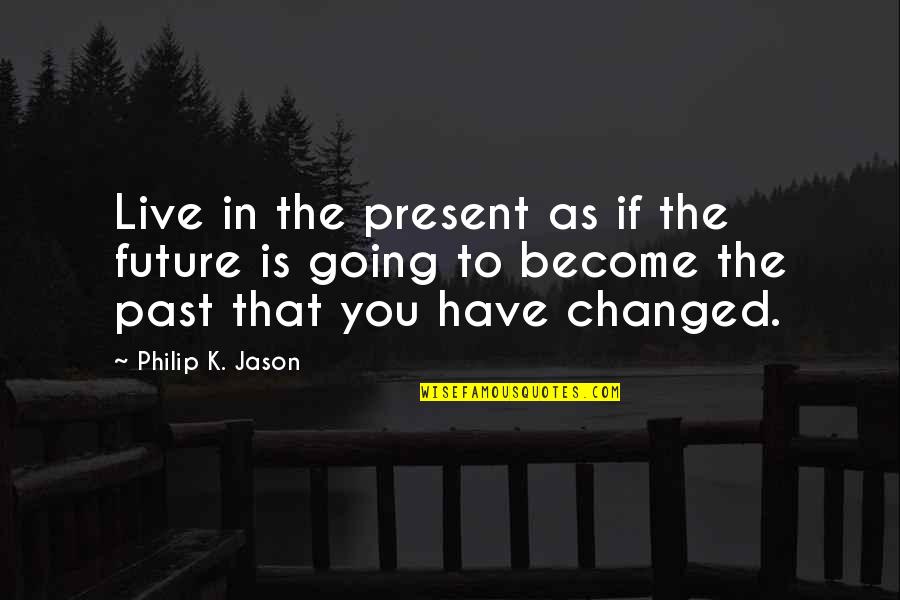 Live in the present as if the future is going to become the past that you have changed.

~ Philip K. Jason

WISEFAMOUSQUOTES.COM